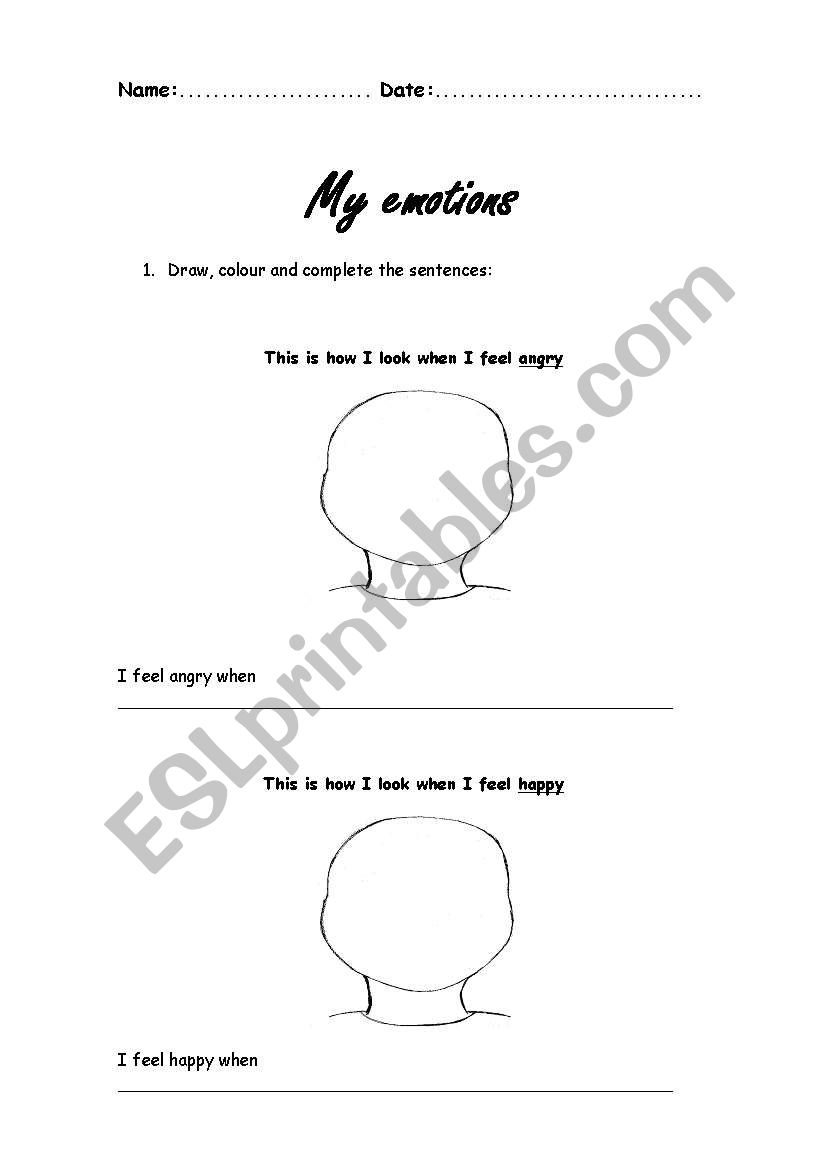 Name:...................... Date:...............................

My emotions

1. Draw, colour and complete the sentences:

This is how I look when I feel angry

I feel angry when

This is how I look when I feel happy

I feel happy when

ESLprintables.com